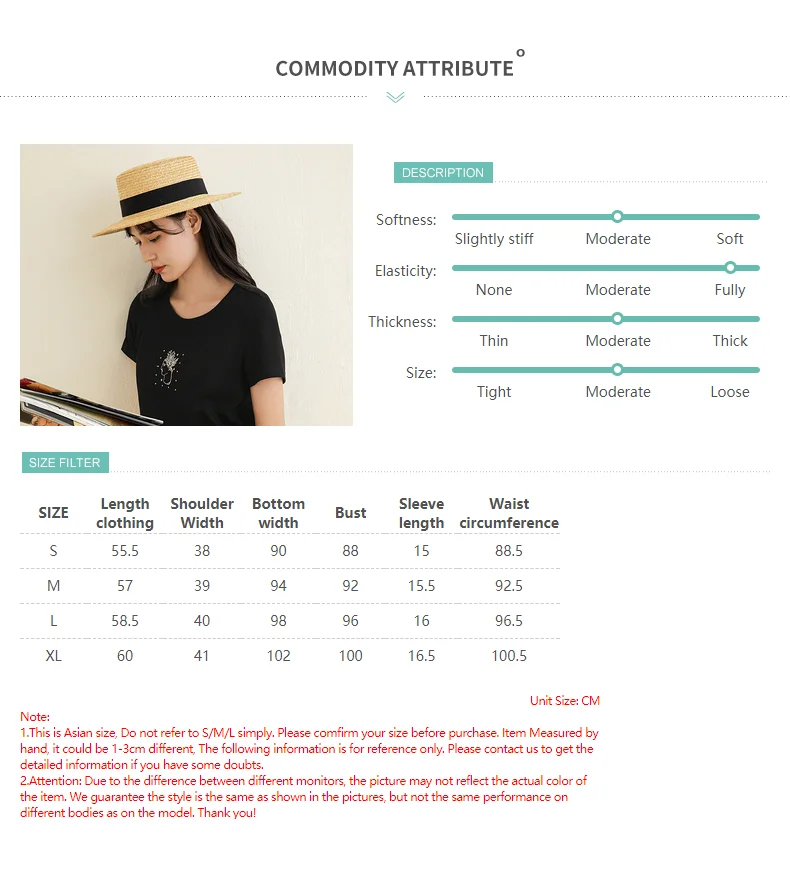 COMMODITY ATTRIBUTE

DESCRIPTION

Softness:
Slightly stiff Moderate Soft

Elasticity:
None Moderate Fully

Thickness:
Thin Moderate Thick

Size:
Tight Moderate Loose

SIZE FILTER

| SIZE | Length clothing | Shoulder Width | Bottom width | Bust | Sleeve length | Waist circumference |
|---|---|---|---|---|---|---|
| S | 55.5 | 38 | 90 | 88 | 15 | 88.5 |
| M | 57 | 39 | 94 | 92 | 15.5 | 92.5 |
| L | 58.5 | 40 | 98 | 96 | 16 | 96.5 |
| XL | 60 | 41 | 102 | 100 | 16.5 | 100.5 |

Unit Size: CM

Note:
1.This is Asian size, Do not refer to S/M/L simply. Please comfirm your size before purchase. Item Measured by hand, it could be 1-3cm different, The following information is for reference only. Please contact us to get the detailed information if you have some doubts.
2.Attention: Due to the difference between different monitors, the picture may not reflect the actual color of the item. We guarantee the style is the same as shown in the pictures, but not the same performance on different bodies as on the model. Thank you!